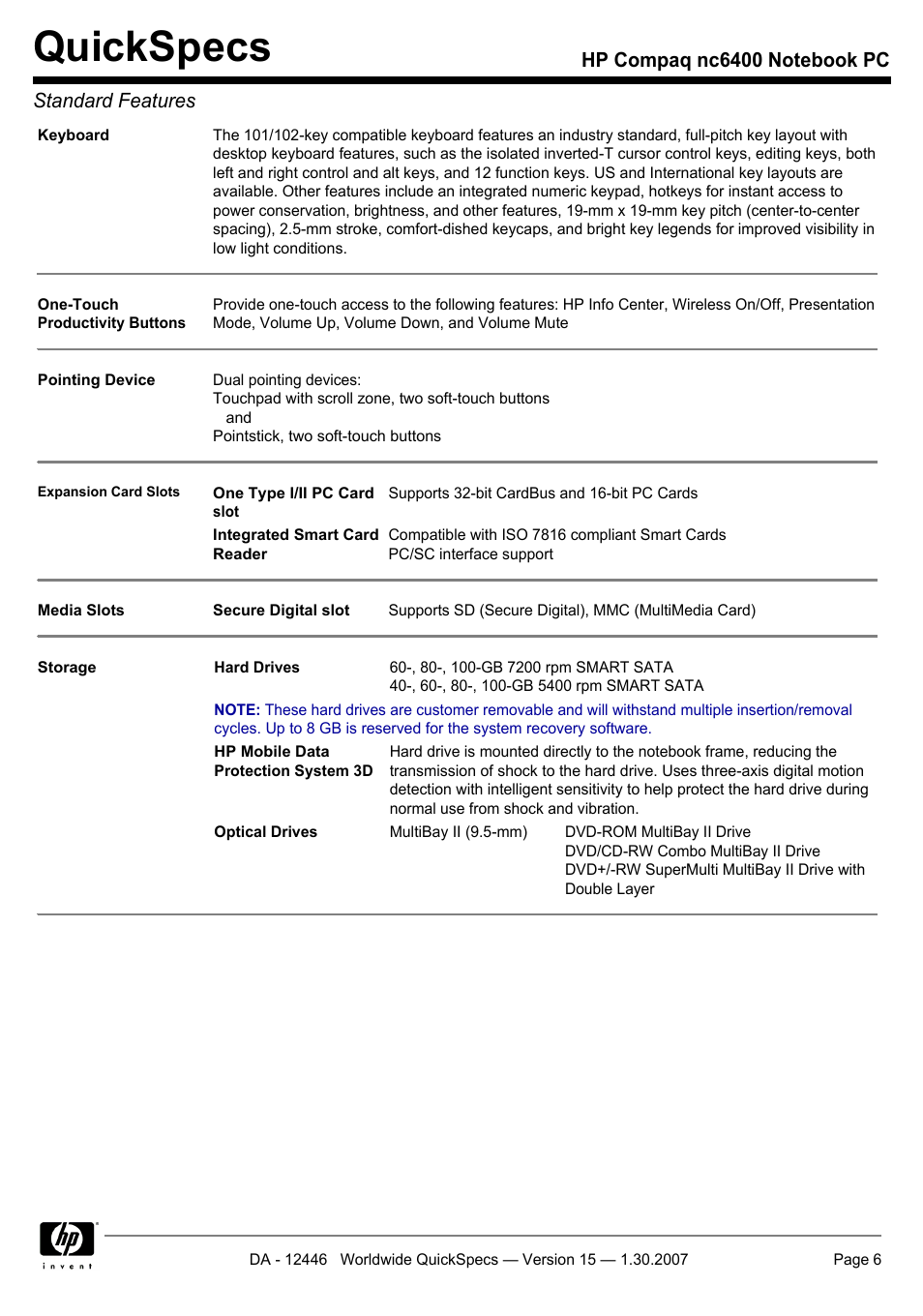 QuickSpecs

HP Compaq nc6400 Notebook PC

Standard Features

Keyboard

The 101/102-key compatible keyboard features an industry standard, full-pitch key layout with desktop keyboard features, such as the isolated inverted-T cursor control keys, editing keys, both left and right control and alt keys, and 12 function keys. US and International key layouts are available. Other features include an integrated numeric keypad, hotkeys for instant access to power conservation, brightness, and other features, 19-mm x 19-mm key pitch (center-to-center spacing), 2.5-mm stroke, comfort-dished keycaps, and bright key legends for improved visibility in low light conditions.

One-Touch Productivity Buttons

Provide one-touch access to the following features: HP Info Center, Wireless On/Off, Presentation Mode, Volume Up, Volume Down, and Volume Mute

Pointing Device

Dual pointing devices:
Touchpad with scroll zone, two soft-touch buttons
and
Pointstick, two soft-touch buttons

Expansion Card Slots

One Type I/II PC Card slot

Supports 32-bit CardBus and 16-bit PC Cards

Integrated Smart Card Reader

Compatible with ISO 7816 compliant Smart Cards
PC/SC interface support

Media Slots

Secure Digital slot

Supports SD (Secure Digital), MMC (MultiMedia Card)

Storage

Hard Drives

60-, 80-, 100-GB 7200 rpm SMART SATA
40-, 60-, 80-, 100-GB 5400 rpm SMART SATA

NOTE: These hard drives are customer removable and will withstand multiple insertion/removal cycles. Up to 8 GB is reserved for the system recovery software.

HP Mobile Data Protection System 3D

Hard drive is mounted directly to the notebook frame, reducing the transmission of shock to the hard drive. Uses three-axis digital motion detection with intelligent sensitivity to help protect the hard drive during normal use from shock and vibration.

Optical Drives

MultiBay II (9.5-mm)

DVD-ROM MultiBay II Drive
DVD/CD-RW Combo MultiBay II Drive
DVD+/-RW SuperMulti MultiBay II Drive with Double Layer

hp
invent

DA - 12446 Worldwide QuickSpecs — Version 15 — 1.30.2007

Page 6